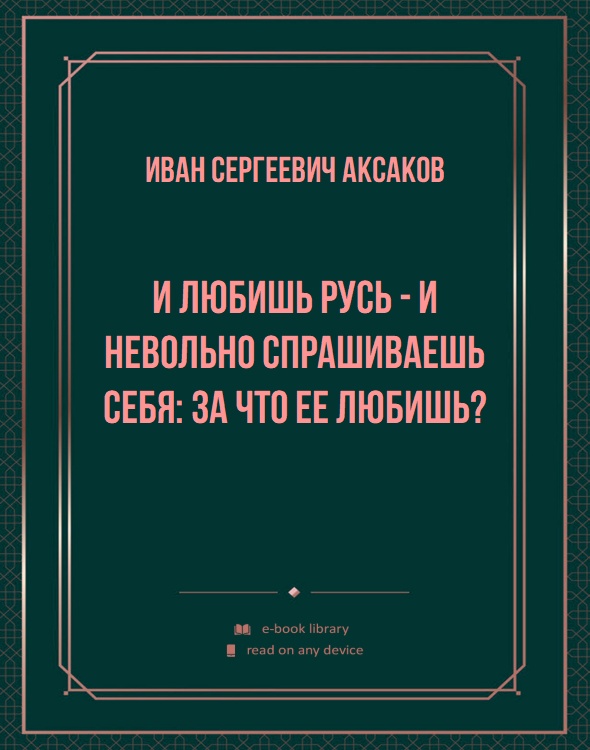 ИВАН СЕРГЕЕВИЧ АКСАКОВ

И ЛЮБИШЬ РУСЬ - И НЕВОЛЬНО СПРАШИВАЕШЬ СЕБЯ: ЗА ЧТО ЕЕ ЛЮБИШЬ?

e-book library
read on any device